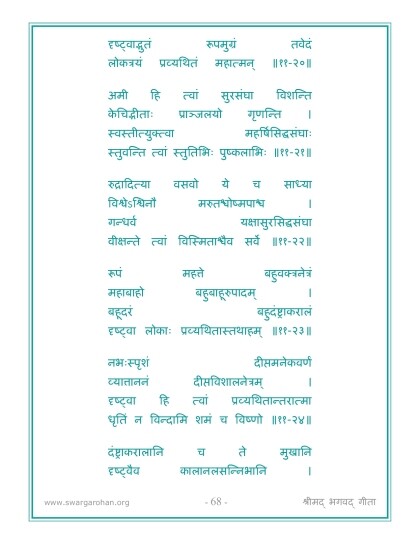 दृष्ट्वाद्भुतं रूपमुग्रं तवेदं
लोकत्रयं प्रव्यथितं महात्मन् ॥११-२०॥

अमी हि त्वां सुरसंघा विशन्ति
केचिद्भीताः प्राञ्जलयो गृणन्ति ।
स्वस्तीत्युक्त्वा महर्षिसिद्धसंघाः
स्तुवन्ति त्वां स्तुतिभिः पुष्कलाभिः ॥११-२१॥

रुद्रादित्या वसवो ये च साध्या
विश्वेऽश्विनौ मरुतश्चोष्मपाश्च ।
गन्धर्व यक्षासुरसिद्धसंघा
वीक्षन्ते त्वां विस्मिताश्चैव सर्वे ॥११-२२॥

रूपं महत्ते बहुवक्त्रनेत्रं
महाबाहो बहुबाहूरुपादम् ।
बहूदरं बहुदंष्ट्राकरालं
दृष्ट्वा लोकाः प्रव्यथितास्तथाहम् ॥११-२३॥

नभःस्पृशं दीप्तमनेकवर्णं
व्यात्ताननं दीप्तविशालनेत्रम् ।
दृष्ट्वा हि त्वां प्रव्यथितान्तरात्मा
धृतिं न विन्दामि शमं च विष्णो ॥११-२४॥

दंष्ट्राकरालानि च ते मुखानि
दृष्ट्वैव कालानलसन्निभानि ।

www.swargarohan.org - 68 - श्रीमद् भगवद् गीता